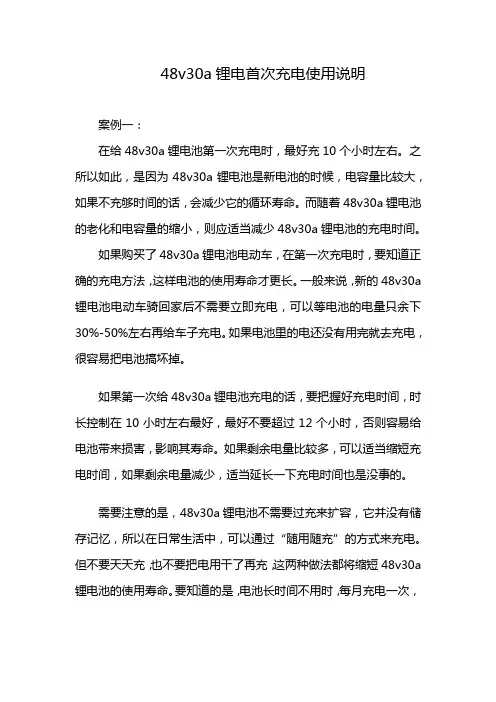 48v30a 锂电首次充电使用说明

案例一：

在给 48v30a 锂电池第一次充电时，最好充 10 个小时左右。之所以如此，是因为 48v30a 锂电池是新电池的时候，电容量比较大，如果不充够时间的话，会减少它的循环寿命。而随着 48v30a 锂电池的老化和电容量的缩小，则应适当减少 48v30a 锂电池的充电时间。

如果购买了 48v30a 锂电池电动车，在第一次充电时，要知道正确的充电方法，这样电池的使用寿命才更长。一般来说，新的 48v30a 锂电池电动车骑回家后不需要立即充电，可以等电池的电量只余下 30%-50%左右再给车子充电。如果电池里的电还没有用完就去充电，很容易把电池搞坏掉。

如果第一次给 48v30a 锂电池充电的话，要把握好充电时间，时长控制在 10 小时左右最好，最好不要超过 12 个小时，否则容易给电池带来损害，影响其寿命。如果剩余电量比较多，可以适当缩短充电时间，如果剩余电量减少，适当延长一下充电时间也是没事的。

需要注意的是，48v30a 锂电池不需要过充来扩容，它并没有储存记忆，所以在日常生活中，可以通过“随用随充”的方式来充电。但不要天天充，也不要把电用干了再充，这两种做法都将缩短 48v30a 锂电池的使用寿命。要知道的是，电池长时间不用时，每月充电一次，